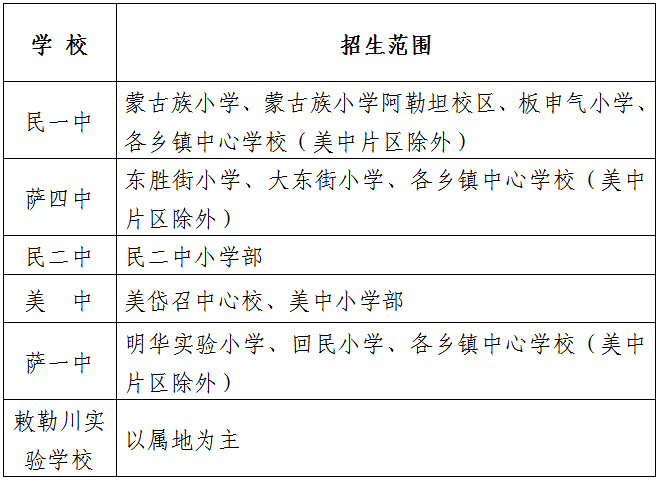 | 学 校 | 招生范围 |
|---|---|
| 民一中 | 蒙古族小学、蒙古族小学阿勒坦校区、板申气小学、各乡镇中心学校（美中片区除外） |
| 萨四中 | 东胜街小学、大东街小学、各乡镇中心学校（美中片区除外） |
| 民二中 | 民二中小学部 |
| 美 中 | 美岱召中心校、美中小学部 |
| 萨一中 | 明华实验小学、回民小学、各乡镇中心学校（美中片区除外） |
| 敕勒川实验学校 | 以属地为主 |